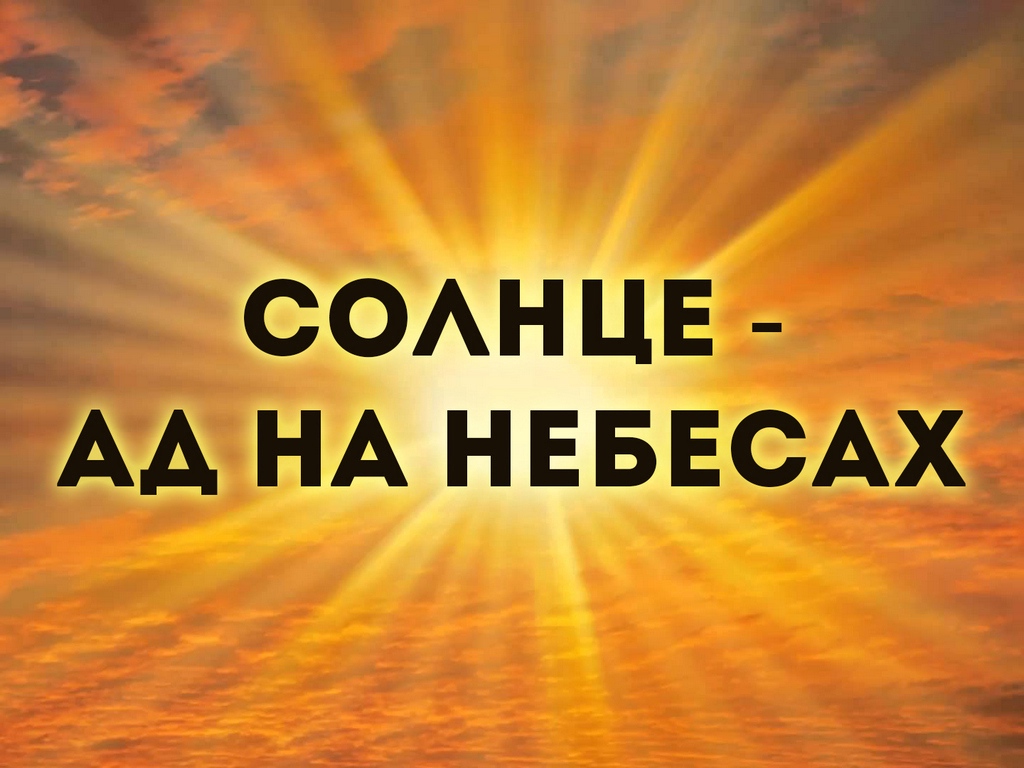 СОЛНЦЕ -
АД НА НЕБЕСАХ